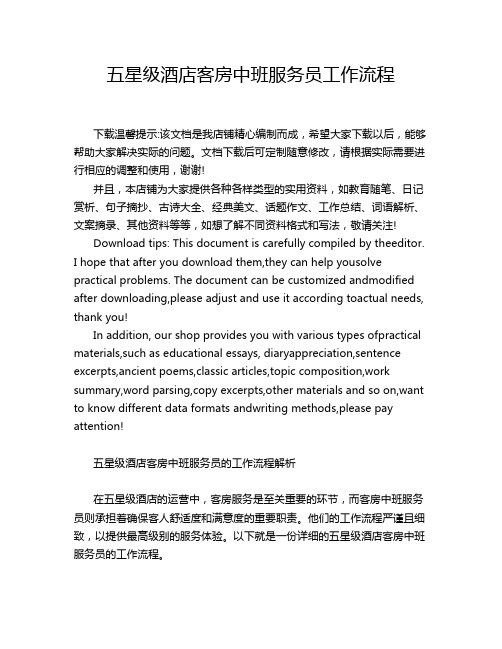 五星级酒店客房中班服务员工作流程

下载温馨提示:该文档是我店铺精心编制而成，希望大家下载以后，能够帮助大家解决实际的问题。文档下载后可定制随意修改，请根据实际需要进行相应的调整和使用，谢谢!

并且，本店铺为大家提供各种各样类型的实用资料，如教育随笔、日记赏析、句子摘抄、古诗大全、经典美文、话题作文、工作总结、词语解析、文案摘录、其他资料等等，如想了解不同资料格式和写法，敬请关注!

Download tips: This document is carefully compiled by theeditor. I hope that after you download them,they can help yousolve practical problems. The document can be customized andmodified after downloading,please adjust and use it according toactual needs, thank you!

In addition, our shop provides you with various types ofpractical materials,such as educational essays, diaryappreciation,sentence excerpts,ancient poems,classic articles,topic composition,work summary,word parsing,copy excerpts,other materials and so on,want to know different data formats andwriting methods,please pay attention!

五星级酒店客房中班服务员的工作流程解析

在五星级酒店的运营中，客房服务是至关重要的环节，而客房中班服务员则承担着确保客人舒适度和满意度的重要职责。他们的工作流程严谨且细致，以提供最高级别的服务体验。以下就是一份详细的五星级酒店客房中班服务员的工作流程。